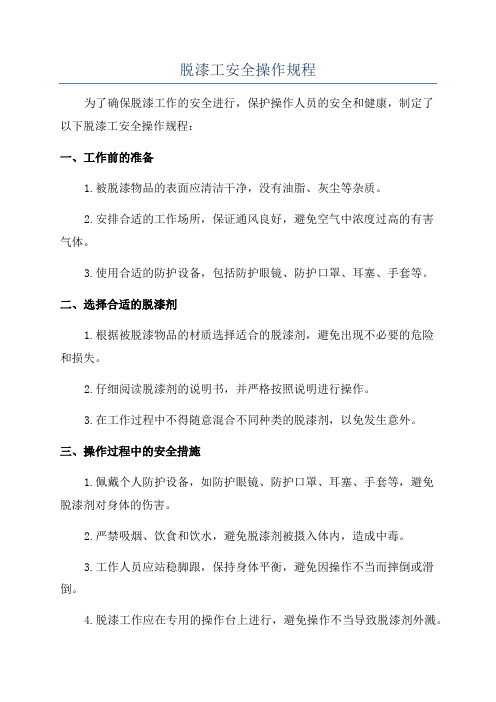 脱漆工安全操作规程

为了确保脱漆工作的安全进行，保护操作人员的安全和健康，制定了以下脱漆工安全操作规程：

一、工作前的准备

1.被脱漆物品的表面应清洁干净，没有油脂、灰尘等杂质。

2.安排合适的工作场所，保证通风良好，避免空气中浓度过高的有害气体。

3.使用合适的防护设备，包括防护眼镜、防护口罩、耳塞、手套等。

二、选择合适的脱漆剂

1.根据被脱漆物品的材质选择适合的脱漆剂，避免出现不必要的危险和损失。

2.仔细阅读脱漆剂的说明书，并严格按照说明进行操作。

3.在工作过程中不得随意混合不同种类的脱漆剂，以免发生意外。

三、操作过程中的安全措施

1.佩戴个人防护设备，如防护眼镜、防护口罩、耳塞、手套等，避免脱漆剂对身体的伤害。

2.严禁吸烟、饮食和饮水，避免脱漆剂被摄入体内，造成中毒。

3.工作人员应站稳脚跟，保持身体平衡，避免因操作不当而摔倒或滑倒。

4.脱漆工作应在专用的操作台上进行，避免操作不当导致脱漆剂外溅。